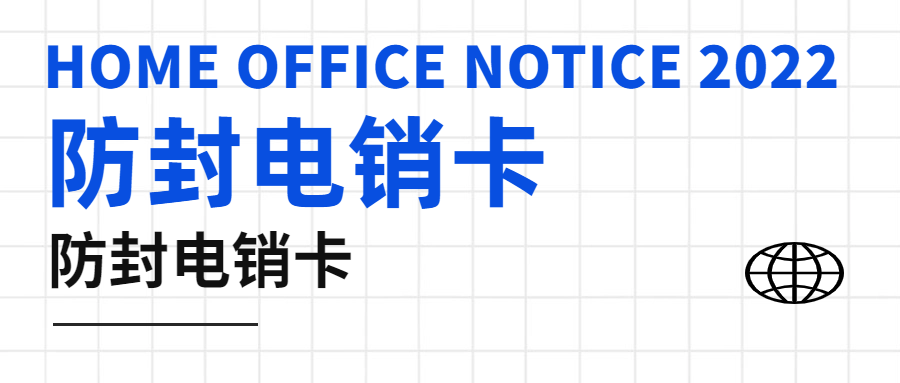 HOME OFFICE NOTICE 2022

防封电销卡

防封电销卡